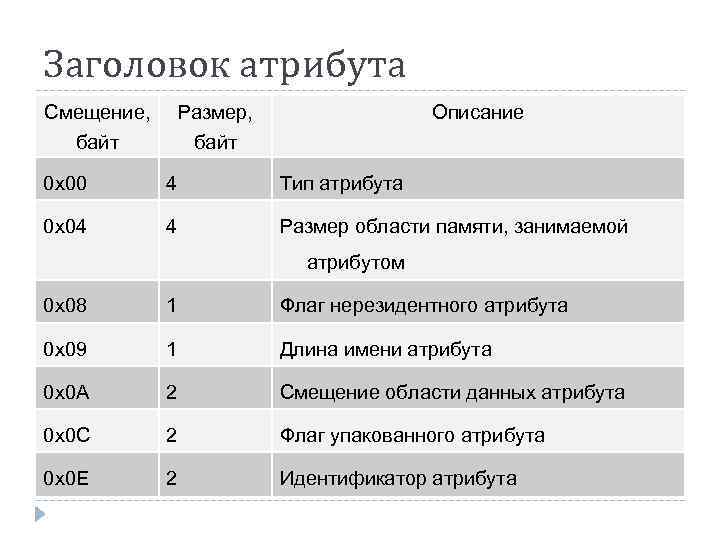 Заголовок атрибута

| Смещение, байт | Размер, байт | Описание |
|---|---|---|
| 0x00 | 4 | Тип атрибута |
| 0x04 | 4 | Размер области памяти, занимаемой атрибутом |
| 0x08 | 1 | Флаг нерезидентного атрибута |
| 0x09 | 1 | Длина имени атрибута |
| 0x0A | 2 | Смещение области данных атрибута |
| 0x0C | 2 | Флаг упакованного атрибута |
| 0x0E | 2 | Идентификатор атрибута |